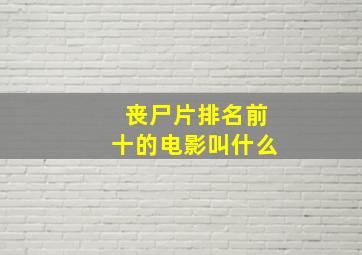 丧尸片排名前十的电影叫什么